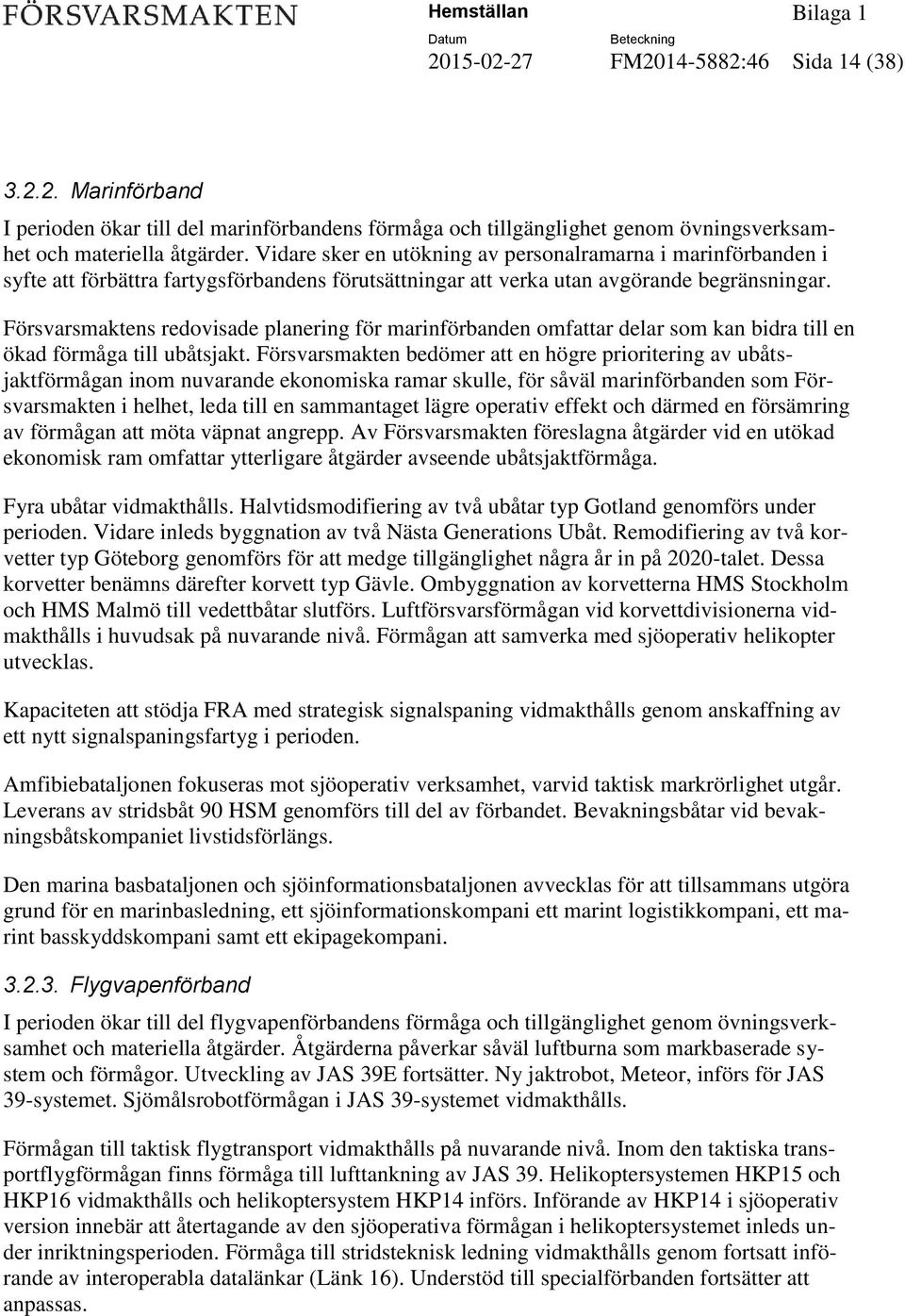 FÖRSVARSMAKTEN

Hemställan

Bilaga 1

Datum
2015-02-27

Beteckning
FM2014-5882:46

Sida 14 (38)

3.2.2. Marinförband

I perioden ökar till del marinförbandens förmåga och tillgänglighet genom övningsverksamhet och materiella åtgärder. Vidare sker en utökning av personalramarna i marinförbanden i syfte att förbättra fartygsförbandens förutsättningar att verka utan avgörande begränsningar.

Försvarsmaktens redovisade planering för marinförbanden omfattar delar som kan bidra till en ökad förmåga till ubåtsjakt. Försvarsmakten bedömer att en högre prioritering av ubåtsjaktförmågan inom nuvarande ekonomiska ramar skulle, för såväl marinförbanden som Försvarsmakten i helhet, leda till en sammantaget lägre operativ effekt och därmed en försämring av förmågan att möta väpnat angrepp. Av Försvarsmakten föreslagna åtgärder vid en utökad ekonomisk ram omfattar ytterligare åtgärder avseende ubåtsjaktförmåga.

Fyra ubåtar vidmakthålls. Halvtidsmodifiering av två ubåtar typ Gotland genomförs under perioden. Vidare inleds byggnation av två Nästa Generations Ubåt. Remodifiering av två korvetter typ Göteborg genomförs för att medge tillgänglighet några år in på 2020-talet. Dessa korvetter benämns därefter korvett typ Gävle. Ombyggnation av korvetterna HMS Stockholm och HMS Malmö till vedettbåtar slutförs. Luftförsvarsförmågan vid korvettdivisionerna vidmakthålls i huvudsak på nuvarande nivå. Förmågan att samverka med sjöoperativ helikopter utvecklas.

Kapaciteten att stödja FRA med strategisk signalspaning vidmakthålls genom anskaffning av ett nytt signalspaningsfartyg i perioden.

Amfibiebataljonen fokuseras mot sjöoperativ verksamhet, varvid taktisk markrörlighet utgår. Leverans av stridsbåt 90 HSM genomförs till del av förbandet. Bevakningsbåtar vid bevakningsbåtskompaniet livstidsförlängs.

Den marina basbataljonen och sjöinformationsbataljonen avvecklas för att tillsammans utgöra grund för en marinbasledning, ett sjöinformationskompani ett marint logistikkompani, ett marint basskyddskompani samt ett ekipagekompani.

3.2.3. Flygvapenförband

I perioden ökar till del flygvapenförbandens förmåga och tillgänglighet genom övningsverksamhet och materiella åtgärder. Åtgärderna påverkar såväl luftburna som markbaserade system och förmågor. Utveckling av JAS 39E fortsätter. Ny jaktrobot, Meteor, införs för JAS 39-systemet. Sjömålsrobotförmågan i JAS 39-systemet vidmakthålls.

Förmågan till taktisk flygtransport vidmakthålls på nuvarande nivå. Inom den taktiska transportflygförmågan finns förmåga till lufttankning av JAS 39. Helikoptersystemen HKP15 och HKP16 vidmakthålls och helikoptersystem HKP14 införs. Införande av HKP14 i sjöoperativ version innebär att återtagande av den sjöoperativa förmågan i helikoptersystemet inleds under inriktningsperioden. Förmåga till stridsteknisk ledning vidmakthålls genom fortsatt införande av interoperabla datalänkar (Länk 16). Understöd till specialförbanden fortsätter att anpassas.